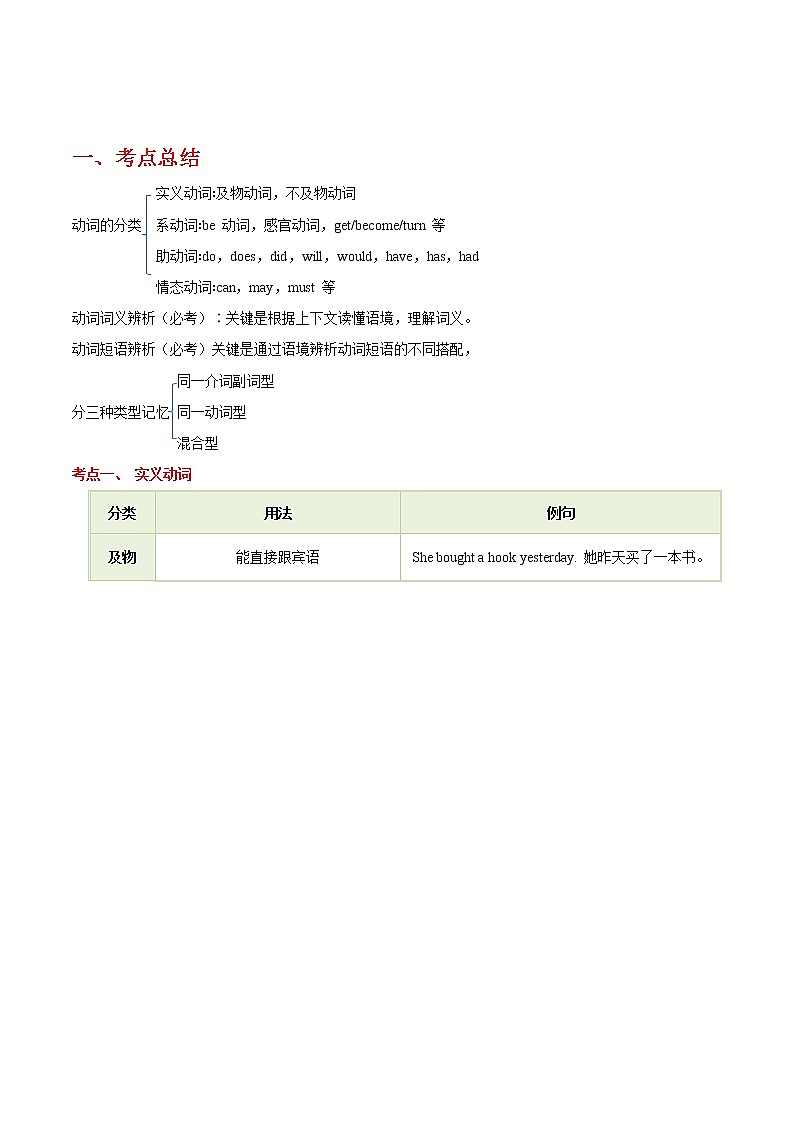 一、考点总结

动词的分类 实义动词:及物动词，不及物动词
系动词:be 动词，感官动词，get/become/turn 等
助动词:do，does，did，will，would，have，has，had
情态动词:can，may，must 等

动词词义辨析（必考）：关键是根据上下文读懂语境，理解词义。

动词短语辨析（必考）关键是通过语境辨析动词短语的不同搭配，

分三种类型记忆 同一介词副词型
同一动词型
混合型

考点一、 实义动词

| 分类 | 用法 | 例句 |
|---|---|---|
| 及物 | 能直接跟宾语 | She bought a hook yesterday. 她昨天买了一本书。 |